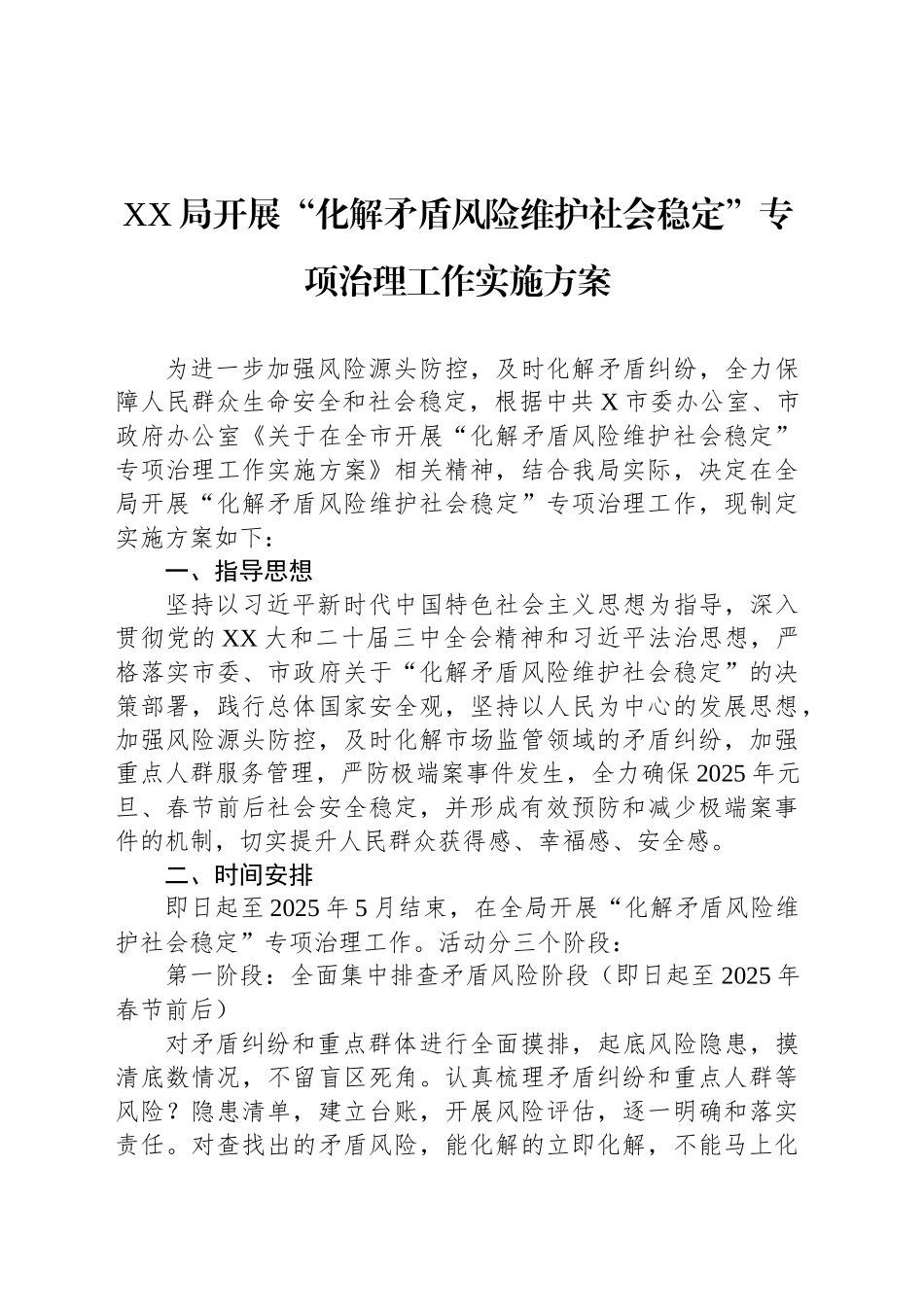 XX局开展“化解矛盾风险维护社会稳定”专项治理工作实施方案

为进一步加强风险源头防控，及时化解矛盾纠纷，全力保障人民群众生命安全和社会稳定，根据中共X市委办公室、市政府办公室《关于在全市开展“化解矛盾风险维护社会稳定”专项治理工作实施方案》相关精神，结合我局实际，决定在全局开展“化解矛盾风险维护社会稳定”专项治理工作，现制定实施方案如下：

一、指导思想

坚持以习近平新时代中国特色社会主义思想为指导，深入贯彻党的XX大和二十届三中全会精神和习近平法治思想，严格落实市委、市政府关于“化解矛盾风险维护社会稳定”的决策部署，践行总体国家安全观，坚持以人民为中心的发展思想，加强风险源头防控，及时化解市场监管领域的矛盾纠纷，加强重点人群服务管理，严防极端案事件发生，全力确保2025年元旦、春节前后社会安全稳定，并形成有效预防和减少极端案事件的机制，切实提升人民群众获得感、幸福感、安全感。

二、时间安排

即日起至2025年5月结束，在全局开展“化解矛盾风险维护社会稳定”专项治理工作。活动分三个阶段：

第一阶段：全面集中排查矛盾风险阶段（即日起至2025年春节前后）

对矛盾纠纷和重点群体进行全面摸排，起底风险隐患，摸清底数情况，不留盲区死角。认真梳理矛盾纠纷和重点人群等风险？隐患清单，建立台账，开展风险评估，逐一明确和落实责任。对查找出的矛盾风险，能化解的立即化解，不能马上化